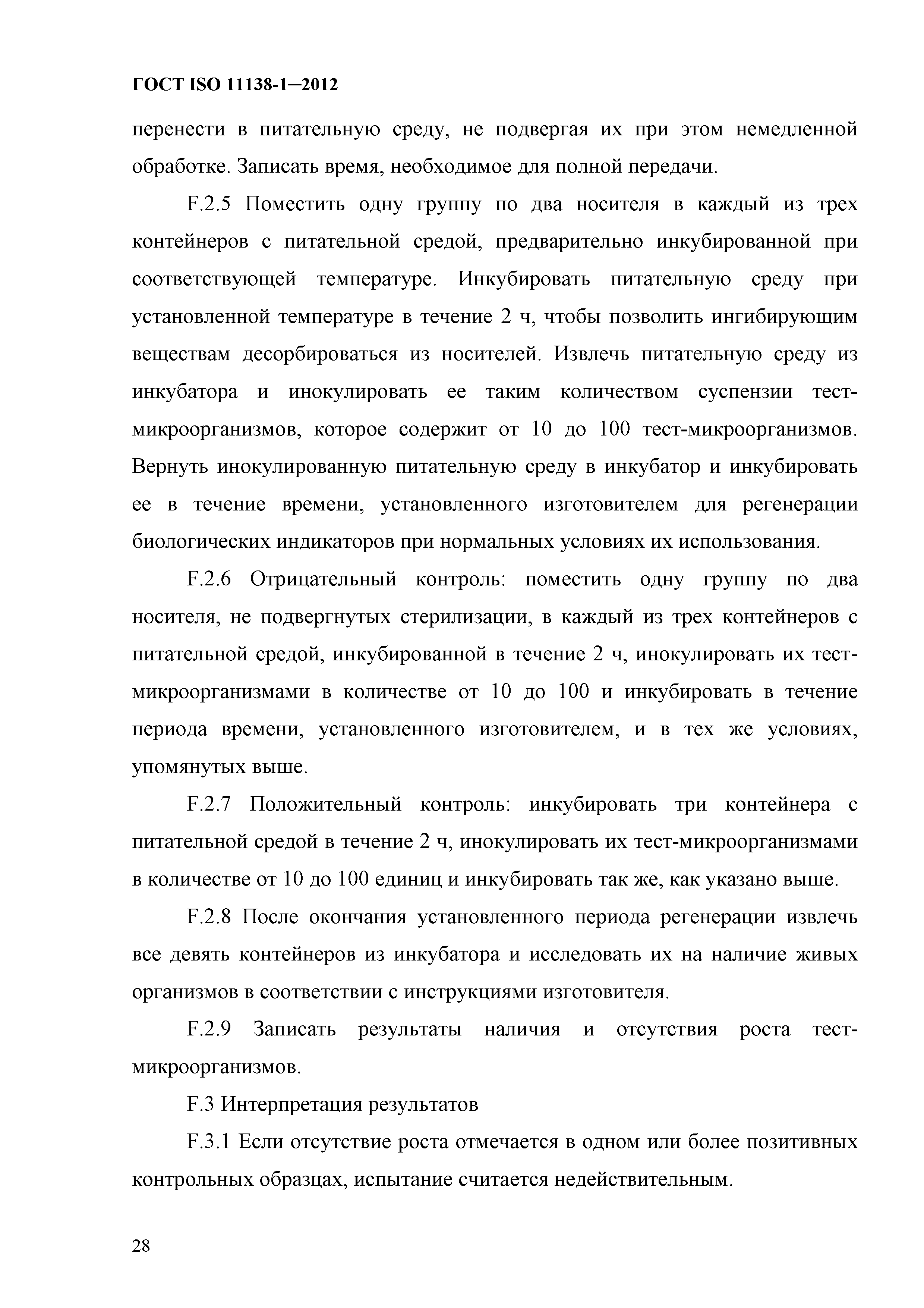 ГОСТ ISO 11138-1—2012

перенести в питательную среду, не подвергая их при этом немедленной обработке. Записать время, необходимое для полной передачи.

F.2.5 Поместить одну группу по два носителя в каждый из трех контейнеров с питательной средой, предварительно инкубированной при соответствующей температуре. Инкубировать питательную среду при установленной температуре в течение 2 ч, чтобы позволить ингибирующим веществам десорбироваться из носителей. Извлечь питательную среду из инкубатора и инокулировать ее таким количеством суспензии тест-микроорганизмов, которое содержит от 10 до 100 тест-микроорганизмов. Вернуть инокулированную питательную среду в инкубатор и инкубировать ее в течение времени, установленного изготовителем для регенерации биологических индикаторов при нормальных условиях их использования.

F.2.6 Отрицательный контроль: поместить одну группу по два носителя, не подвергнутых стерилизации, в каждый из трех контейнеров с питательной средой, инкубированной в течение 2 ч, инокулировать их тест-микроорганизмами в количестве от 10 до 100 и инкубировать в течение периода времени, установленного изготовителем, и в тех же условиях, упомянутых выше.

F.2.7 Положительный контроль: инкубировать три контейнера с питательной средой в течение 2 ч, инокулировать их тест-микроорганизмами в количестве от 10 до 100 единиц и инкубировать так же, как указано выше.

F.2.8 После окончания установленного периода регенерации извлечь все девять контейнеров из инкубатора и исследовать их на наличие живых организмов в соответствии с инструкциями изготовителя.

F.2.9 Записать результаты наличия и отсутствия роста тест-микроорганизмов.

F.3 Интерпретация результатов

F.3.1 Если отсутствие роста отмечается в одном или более позитивных контрольных образцах, испытание считается недействительным.

28